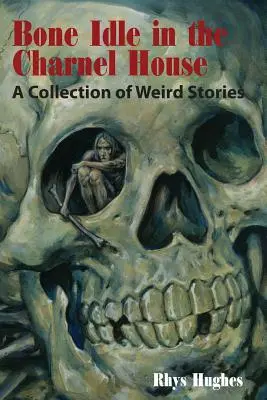 Bone Idle in the Charnel House
A Collection of Weird Stories

Rhys Hughes